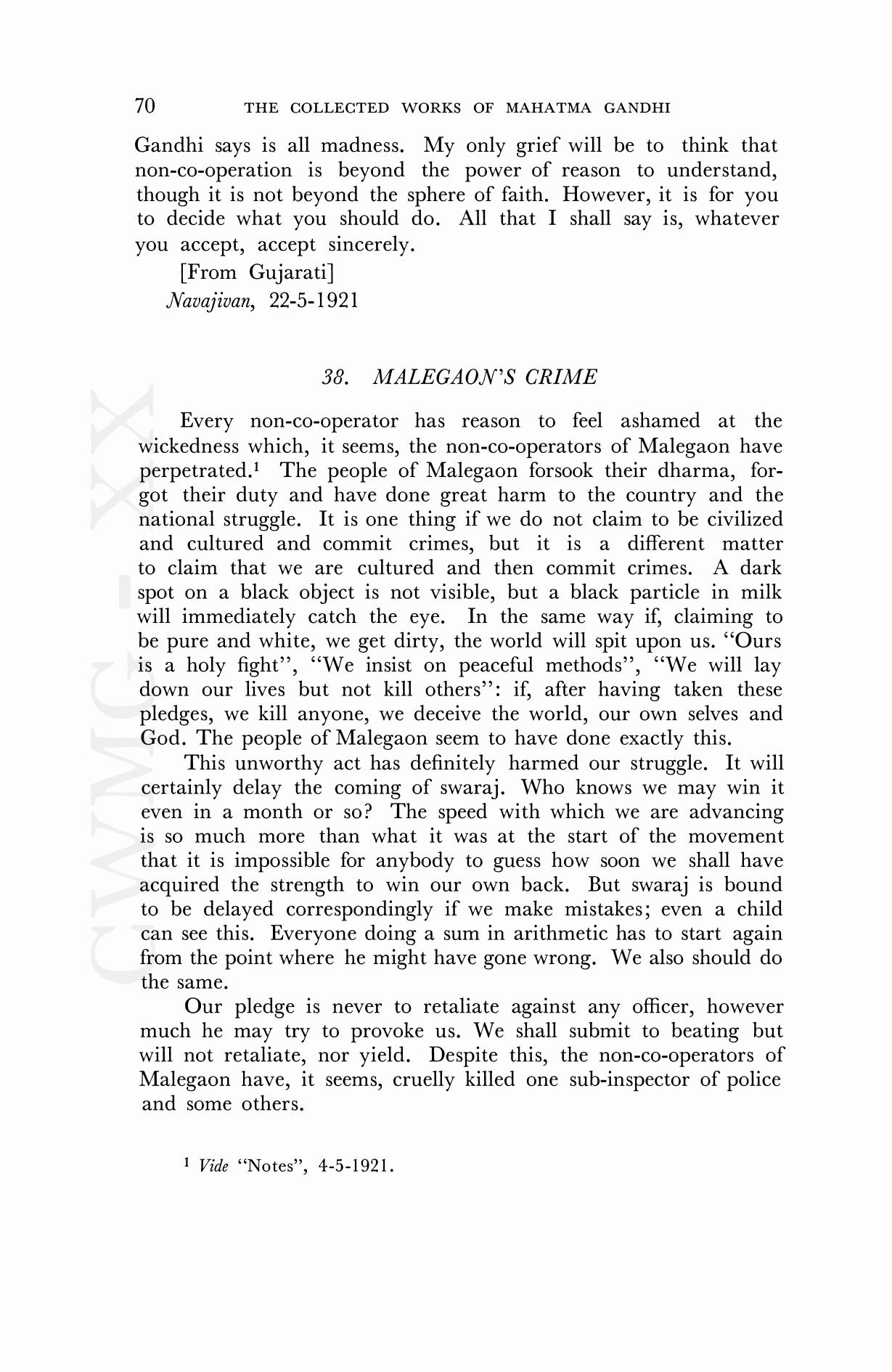 70 THE COLLECTED WORKS OF MAHATMA GANDHI

Gandhi says is all madness. My only grief will be to think that non-co-operation is beyond the power of reason to understand, though it is not beyond the sphere of faith. However, it is for you to decide what you should do. All that I shall say is, whatever you accept, accept sincerely.

[From Gujarati]
Navajivan, 22-5-1921

38. MALEGAON'S CRIME

Every non-co-operator has reason to feel ashamed at the wickedness which, it seems, the non-co-operators of Malegaon have perpetrated.$^1$ The people of Malegaon forsook their dharma, forgot their duty and have done great harm to the country and the national struggle. It is one thing if we do not claim to be civilized and cultured and commit crimes, but it is a different matter to claim that we are cultured and then commit crimes. A dark spot on a black object is not visible, but a black particle in milk will immediately catch the eye. In the same way if, claiming to be pure and white, we get dirty, the world will spit upon us. "Ours is a holy fight", "We insist on peaceful methods", "We will lay down our lives but not kill others": if, after having taken these pledges, we kill anyone, we deceive the world, our own selves and God. The people of Malegaon seem to have done exactly this.

This unworthy act has definitely harmed our struggle. It will certainly delay the coming of swaraj. Who knows we may win it even in a month or so? The speed with which we are advancing is so much more than what it was at the start of the movement that it is impossible for anybody to guess how soon we shall have acquired the strength to win our own back. But swaraj is bound to be delayed correspondingly if we make mistakes; even a child can see this. Everyone doing a sum in arithmetic has to start again from the point where he might have gone wrong. We also should do the same.

Our pledge is never to retaliate against any officer, however much he may try to provoke us. We shall submit to beating but will not retaliate, nor yield. Despite this, the non-co-operators of Malegaon have, it seems, cruelly killed one sub-inspector of police and some others.

$^1$ Vide "Notes", 4-5-1921.

CWMG - XX